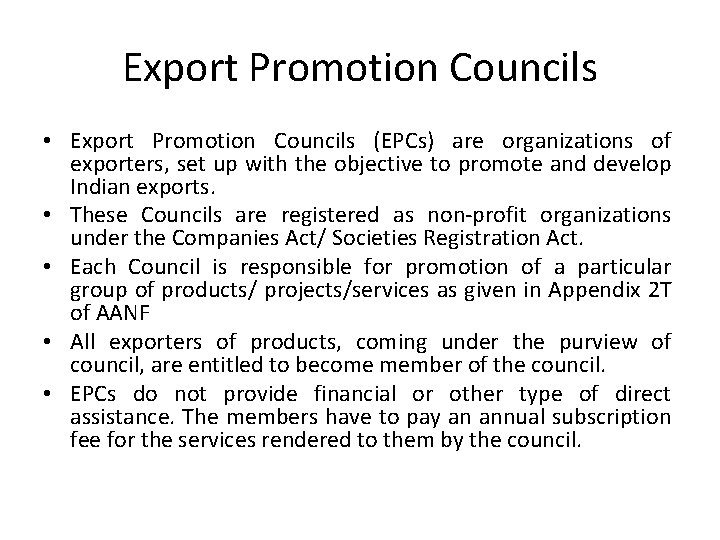 Export Promotion Councils

• Export Promotion Councils (EPCs) are organizations of exporters, set up with the objective to promote and develop Indian exports.
• These Councils are registered as non-profit organizations under the Companies Act/ Societies Registration Act.
• Each Council is responsible for promotion of a particular group of products/ projects/services as given in Appendix 2T of AANF
• All exporters of products, coming under the purview of council, are entitled to become member of the council.
• EPCs do not provide financial or other type of direct assistance. The members have to pay an annual subscription fee for the services rendered to them by the council.